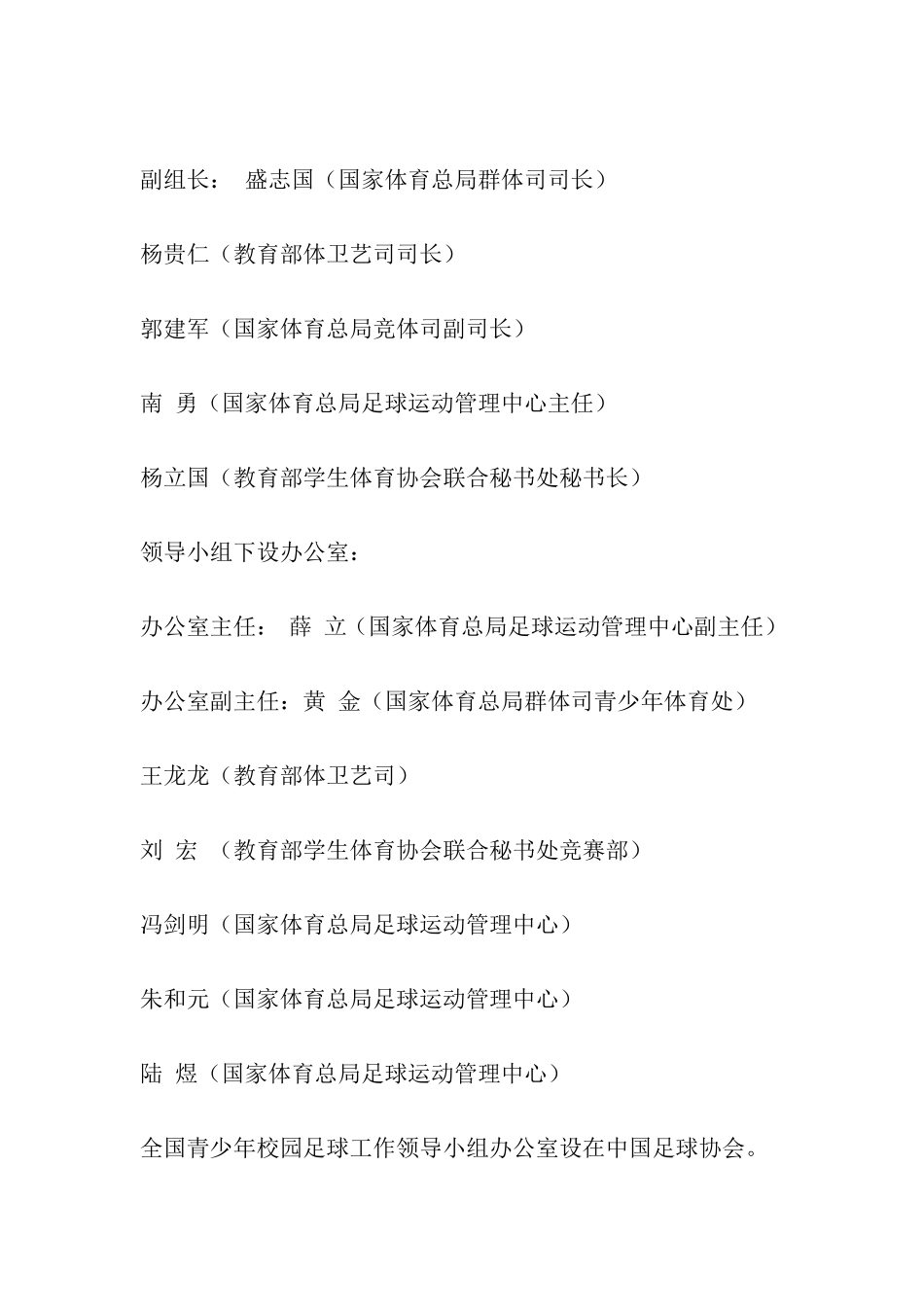 副组长：　盛志国（国家体育总局群体司司长）

杨贵仁（教育部体卫艺司司长）

郭建军（国家体育总局竞体司副司长）

南　勇（国家体育总局足球运动管理中心主任）

杨立国（教育部学生体育协会联合秘书处秘书长）

领导小组下设办公室：

办公室主任：　薛　立（国家体育总局足球运动管理中心副主任）

办公室副主任：黄　金（国家体育总局群体司青少年体育处）

王龙龙（教育部体卫艺司）

刘　宏　（教育部学生体育协会联合秘书处竞赛部）

冯剑明（国家体育总局足球运动管理中心）

朱和元（国家体育总局足球运动管理中心）

陆　煜（国家体育总局足球运动管理中心）

全国青少年校园足球工作领导小组办公室设在中国足球协会。